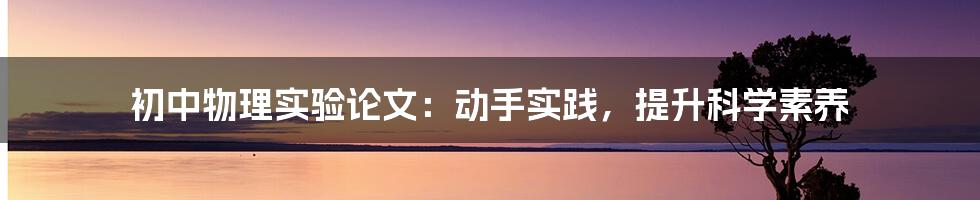 初中物理实验论文：动手实践，提升科学素养